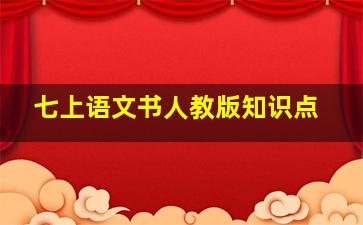 七上语文书人教版知识点